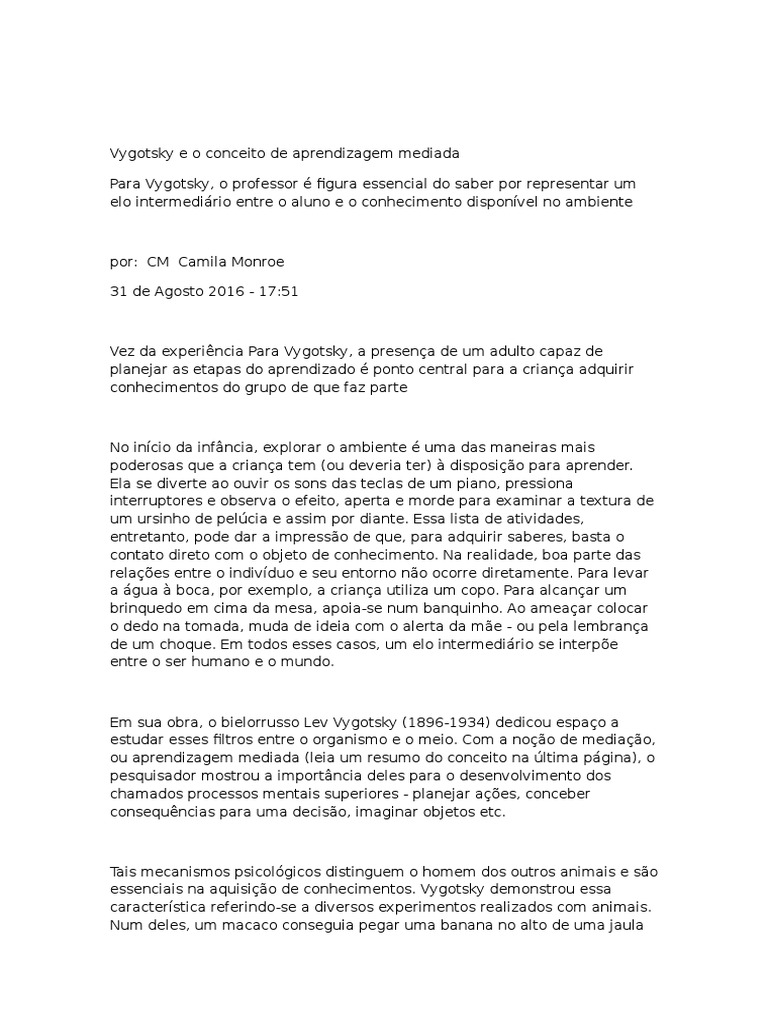 Vygotsky e o conceito de aprendizagem mediada

Para Vygotsky, o professor é figura essencial do saber por representar um elo intermediário entre o aluno e o conhecimento disponível no ambiente

por: CM Camila Monroe

31 de Agosto 2016 - 17:51

Vez da experiência Para Vygotsky, a presença de um adulto capaz de planejar as etapas do aprendizado é ponto central para a criança adquirir conhecimentos do grupo de que faz parte

No início da infância, explorar o ambiente é uma das maneiras mais poderosas que a criança tem (ou deveria ter) à disposição para aprender. Ela se diverte ao ouvir os sons das teclas de um piano, pressiona interruptores e observa o efeito, aperta e morde para examinar a textura de um ursinho de pelúcia e assim por diante. Essa lista de atividades, entretanto, pode dar a impressão de que, para adquirir saberes, basta o contato direto com o objeto de conhecimento. Na realidade, boa parte das relações entre o indivíduo e seu entorno não ocorre diretamente. Para levar a água à boca, por exemplo, a criança utiliza um copo. Para alcançar um brinquedo em cima da mesa, apoia-se num banquinho. Ao ameaçar colocar o dedo na tomada, muda de ideia com o alerta da mãe - ou pela lembrança de um choque. Em todos esses casos, um elo intermediário se interpõe entre o ser humano e o mundo.

Em sua obra, o bielorrusso Lev Vygotsky (1896-1934) dedicou espaço a estudar esses filtros entre o organismo e o meio. Com a noção de mediação, ou aprendizagem mediada (leia um resumo do conceito na última página), o pesquisador mostrou a importância deles para o desenvolvimento dos chamados processos mentais superiores - planejar ações, conceber consequências para uma decisão, imaginar objetos etc.

Tais mecanismos psicológicos distinguem o homem dos outros animais e são essenciais na aquisição de conhecimentos. Vygotsky demonstrou essa característica referindo-se a diversos experimentos realizados com animais. Num deles, um macaco conseguia pegar uma banana no alto de uma jaula